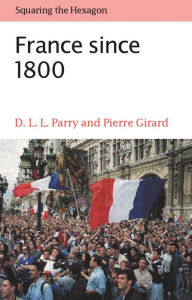 Squaring the Hexagon

France since 1800

D. L. L. Parry and Pierre Girard